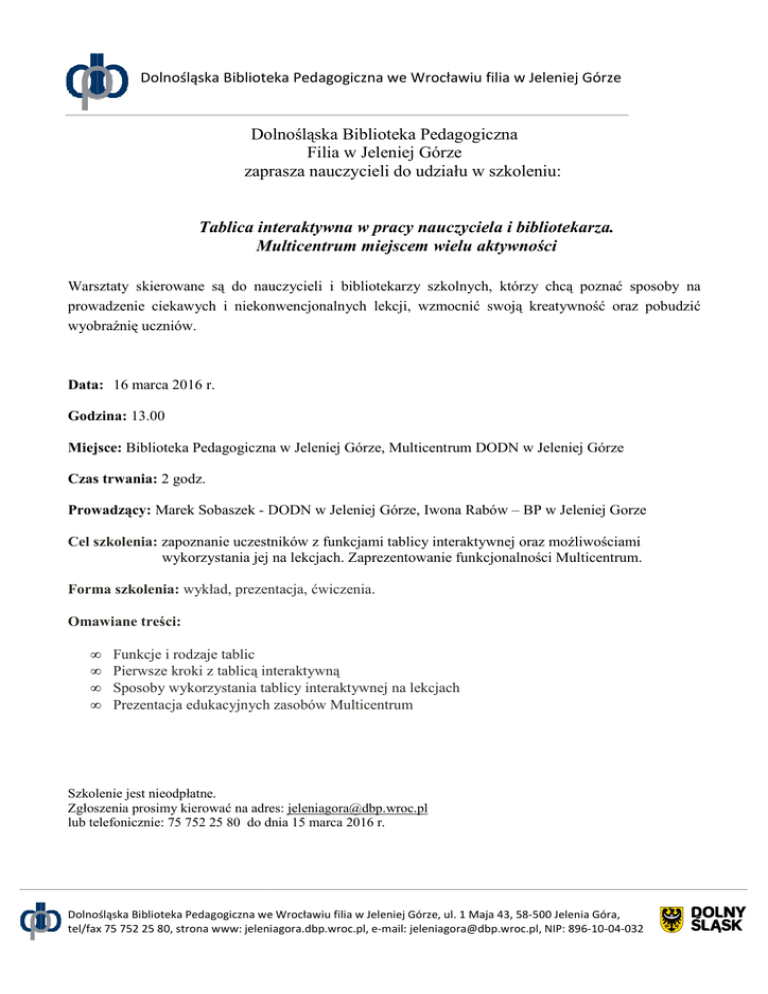 Dolnośląska Biblioteka Pedagogiczna we Wrocławiu filia w Jeleniej Górze

Dolnośląska Biblioteka Pedagogiczna
Filia w Jeleniej Górze
zaprasza nauczycieli do udziału w szkoleniu:

Tablica interaktywna w pracy nauczyciela i bibliotekarza.
Multicentrum miejscem wielu aktywności

Warsztaty skierowane są do nauczycieli i bibliotekarzy szkolnych, którzy chcą poznać sposoby na prowadzenie ciekawych i niekonwencjonalnych lekcji, wzmocnić swoją kreatywność oraz pobudzić wyobraźnię uczniów.

Data: 16 marca 2016 r.

Godzina: 13.00

Miejsce: Biblioteka Pedagogiczna w Jeleniej Górze, Multicentrum DODN w Jeleniej Górze

Czas trwania: 2 godz.

Prowadzący: Marek Sobaszek - DODN w Jeleniej Górze, Iwona Rabów – BP w Jeleniej Gorze

Cel szkolenia: zapoznanie uczestników z funkcjami tablicy interaktywnej oraz możliwościami wykorzystania jej na lekcjach. Zaprezentowanie funkcjonalności Multicentrum.

Forma szkolenia: wykład, prezentacja, ćwiczenia.

Omawiane treści:

∞ Funkcje i rodzaje tablic
∞ Pierwsze kroki z tablicą interaktywną
∞ Sposoby wykorzystania tablicy interaktywnej na lekcjach
∞ Prezentacja edukacyjnych zasobów Multicentrum

Szkolenie jest nieodpłatne.
Zgłoszenia prosimy kierować na adres: jeleniagora@dbp.wroc.pl
lub telefonicznie: 75 752 25 80 do dnia 15 marca 2016 r.

Dolnośląska Biblioteka Pedagogiczna we Wrocławiu filia w Jeleniej Górze, ul. 1 Maja 43, 58-500 Jelenia Góra, tel/fax 75 752 25 80, strona www: jeleniagora.dbp.wroc.pl, e-mail: jeleniagora@dbp.wroc.pl, NIP: 896-10-04-032

DOLNY ŚLĄSK